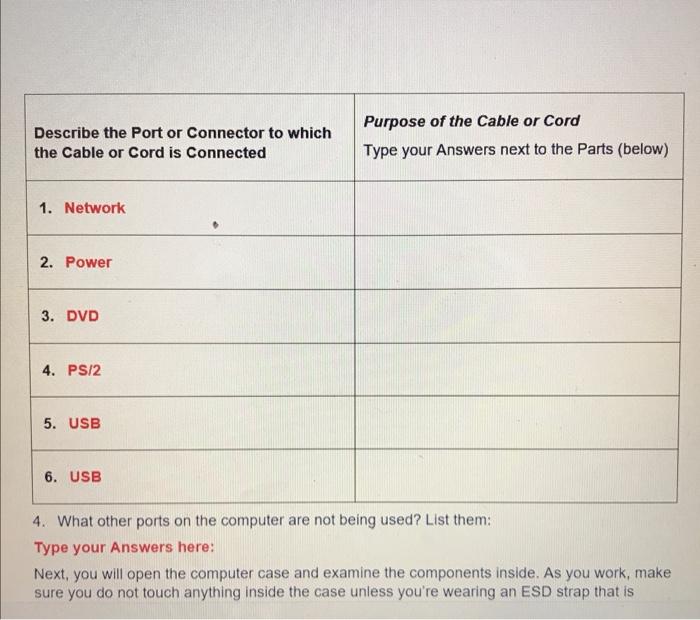 | Describe the Port or Connector to which the Cable or Cord is Connected | Purpose of the Cable or Cord Type your Answers next to the Parts (below) |
|---|---|
| 1. Network | |
| 2. Power | |
| 3. DVD | |
| 4. PS/2 | |
| 5. USB | |
| 6. USB | |

4. What other ports on the computer are not being used? List them:

Type your Answers here:

Next, you will open the computer case and examine the components inside. As you work, make sure you do not touch anything inside the case unless you're wearing an ESD strap that is